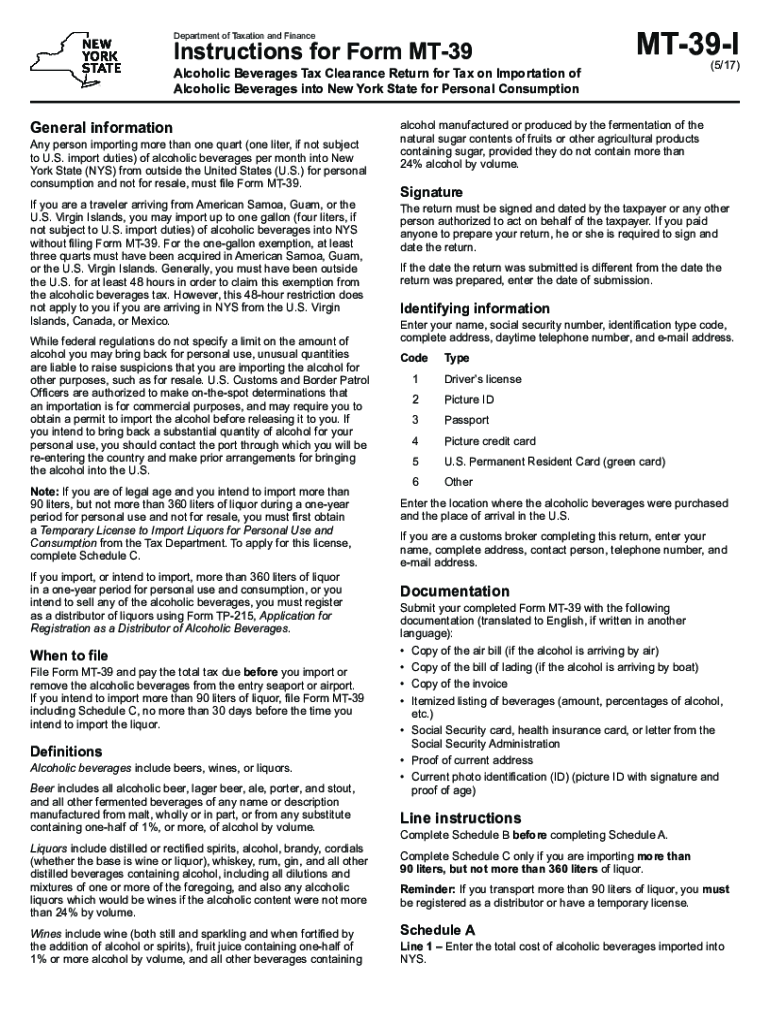 NEW YORK STATE

Department of Taxation and Finance

Instructions for Form MT-39

Alcoholic Beverages Tax Clearance Return for Tax on Importation of Alcoholic Beverages into New York State for Personal Consumption

MT-39-I

(5/17)

General information

Any person importing more than one quart (one liter, if not subject to U.S. import duties) of alcoholic beverages per month into New York State (NYS) from outside the United States (U.S.) for personal consumption and not for resale, must file Form MT-39.

If you are a traveler arriving from American Samoa, Guam, or the U.S. Virgin Islands, you may import up to one gallon (four liters, if not subject to U.S. import duties) of alcoholic beverages into NYS without filing Form MT-39. For the one-gallon exemption, at least three quarts must have been acquired in American Samoa, Guam, or the U.S. Virgin Islands. Generally, you must have been outside the U.S. for at least 48 hours in order to claim this exemption from the alcoholic beverages tax. However, this 48-hour restriction does not apply to you if you are arriving in NYS from the U.S. Virgin Islands, Canada, or Mexico.

While federal regulations do not specify a limit on the amount of alcohol you may bring back for personal use, unusual quantities are liable to raise suspicions that you are importing the alcohol for other purposes, such as for resale. U.S. Customs and Border Patrol Officers are authorized to make on-the-spot determinations that an importation is for commercial purposes, and may require you to obtain a permit to import the alcohol before releasing it to you. If you intend to bring back a substantial quantity of alcohol for your personal use, you should contact the port through which you will be re-entering the country and make prior arrangements for bringing the alcohol into the U.S.

Note: If you are of legal age and you intend to import more than 90 liters, but not more than 360 liters of liquor during a one-year period for personal use and not for resale, you must first obtain a Temporary License to Import Liquors for Personal Use and Consumption from the Tax Department. To apply for this license, complete Schedule C.

If you import, or intend to import, more than 360 liters of liquor in a one-year period for personal use and consumption, or you intend to sell any of the alcoholic beverages, you must register as a distributor of liquors using Form TP-215, Application for Registration as a Distributor of Alcoholic Beverages.

When to file

File Form MT-39 and pay the total tax due before you import or remove the alcoholic beverages from the entry seaport or airport. If you intend to import more than 90 liters of liquor, file Form MT-39 including Schedule C, no more than 30 days before the time you intend to import the liquor.

Definitions

Alcoholic beverages include beers, wines, or liquors.

Beer includes all alcoholic beer, lager beer, ale, porter, and stout, and all other fermented beverages of any name or description manufactured from malt, wholly or in part, or from any substitute containing one-half of 1%, or more, of alcohol by volume.

Liquors include distilled or rectified spirits, alcohol, brandy, cordials (whether the base is wine or liquor), whiskey, rum, gin, and all other distilled beverages containing alcohol, including all dilutions and mixtures of one or more of the foregoing, and also any alcoholic liquors which would be wines if the alcoholic content were not more than 24% by volume.

Wines include wine (both still and sparkling and when fortified by the addition of alcohol or spirits), fruit juice containing one-half of 1% or more alcohol by volume, and all other beverages containing alcohol manufactured or produced by the fermentation of the natural sugar contents of fruits or other agricultural products containing sugar, provided they do not contain more than 24% alcohol by volume.

Signature

The return must be signed and dated by the taxpayer or any other person authorized to act on behalf of the taxpayer. If you paid anyone to prepare your return, he or she is required to sign and date the return.

If the date the return was submitted is different from the date the return was prepared, enter the date of submission.

Identifying information

Enter your name, social security number, identification type code, complete address, daytime telephone number, and e-mail address.

| Code | Type |
|---|---|
| 1 | Driver's license |
| 2 | Picture ID |
| 3 | Passport |
| 4 | Picture credit card |
| 5 | U.S. Permanent Resident Card (green card) |
| 6 | Other |

Enter the location where the alcoholic beverages were purchased and the place of arrival in the U.S.

If you are a customs broker completing this return, enter your name, complete address, contact person, telephone number, and e-mail address.

Documentation

Submit your completed Form MT-39 with the following documentation (translated to English, if written in another language):

• Copy of the air bill (if the alcohol is arriving by air)
• Copy of the bill of lading (if the alcohol is arriving by boat)
• Copy of the invoice
• Itemized listing of beverages (amount, percentages of alcohol, etc.)
• Social Security card, health insurance card, or letter from the Social Security Administration
• Proof of current address
• Current photo identification (ID) (picture ID with signature and proof of age)

Line instructions

Complete Schedule B before completing Schedule A.

Complete Schedule C only if you are importing more than 90 liters, but not more than 360 liters of liquor.

Reminder: If you transport more than 90 liters of liquor, you must be registered as a distributor or have a temporary license.

Schedule A

Line 1 – Enter the total cost of alcoholic beverages imported into NYS.